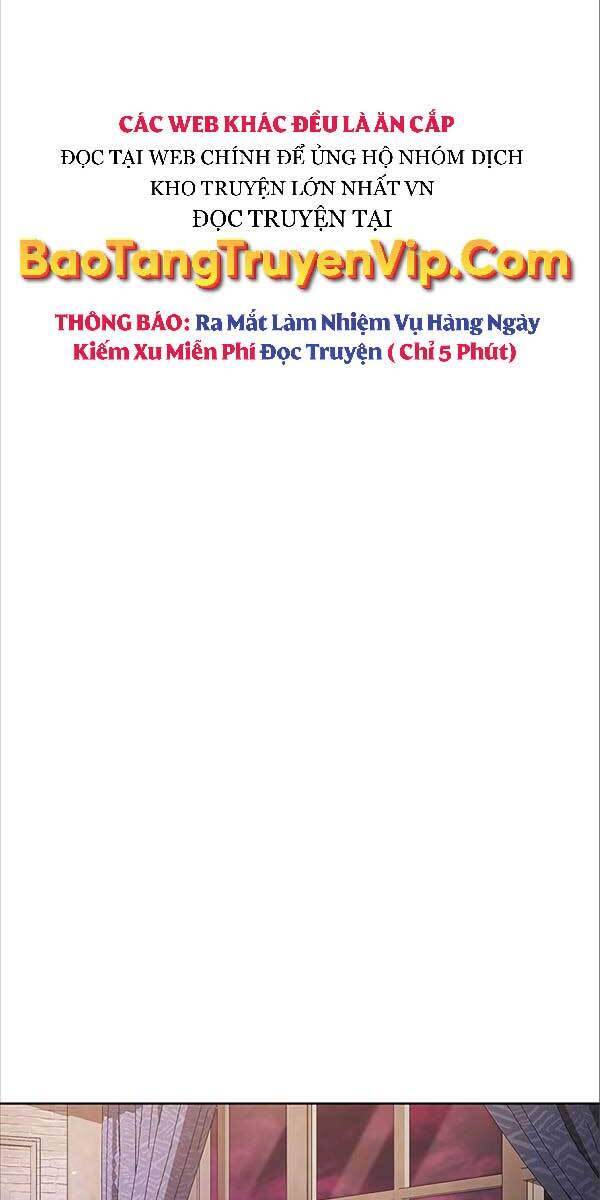 CÁC WEB KHÁC ĐỀU LÀ ĂN CẮP
ĐỌC TẠI WEB CHÍNH ĐỂ ỦNG HỘ NHÓM DỊCH
KHO TRUYỆN LỚN NHẤT VN
ĐỌC TRUYỆN TẠI
BaoTangTruyenVip.Com

THÔNG BÁO: Ra Mắt Làm Nhiệm Vụ Hàng Ngày Kiếm Xu Miễn Phí Đọc Truyện ( Chỉ 5 Phút)